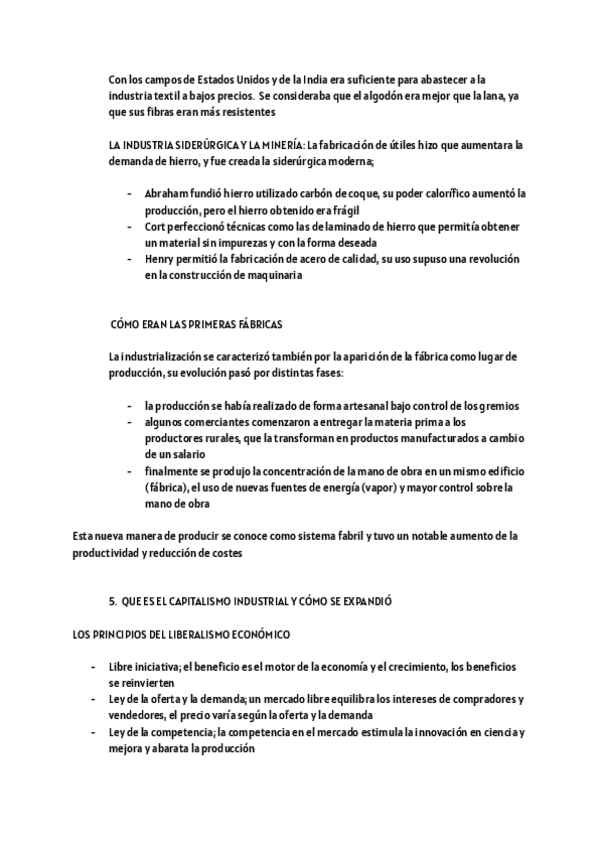 Con los campos de Estados Unidos y de la India era suficiente para abastecer a la industria textil a bajos precios. Se consideraba que el algodón era mejor que la lana, ya que sus fibras eran más resistentes

LA INDUSTRIA SIDERÚRGICA Y LA MINERÍA: La fabricación de útiles hizo que aumentara la demanda de hierro, y fue creada la siderúrgica moderna;

- Abraham fundió hierro utilizado carbón de coque, su poder calorífico aumentó la producción, pero el hierro obtenido era frágil
- Cort perfeccionó técnicas como las de laminado de hierro que permitía obtener un material sin impurezas y con la forma deseada
- Henry permitió la fabricación de acero de calidad, su uso supuso una revolución en la construcción de maquinaria

CÓMO ERAN LAS PRIMERAS FÁBRICAS

La industrialización se caracterizó también por la aparición de la fábrica como lugar de producción, su evolución pasó por distintas fases:

- la producción se había realizado de forma artesanal bajo control de los gremios
- algunos comerciantes comenzaron a entregar la materia prima a los productores rurales, que la transforman en productos manufacturados a cambio de un salario
- finalmente se produjo la concentración de la mano de obra en un mismo edificio (fábrica), el uso de nuevas fuentes de energía (vapor) y mayor control sobre la mano de obra

Esta nueva manera de producir se conoce como sistema fabril y tuvo un notable aumento de la productividad y reducción de costes

5. QUE ES EL CAPITALISMO INDUSTRIAL Y CÓMO SE EXPANDIÓ

LOS PRINCIPIOS DEL LIBERALISMO ECONÓMICO

- Libre iniciativa; el beneficio es el motor de la economía y el crecimiento, los beneficios se reinvierten
- Ley de la oferta y la demanda; un mercado libre equilibra los intereses de compradores y vendedores, el precio varía según la oferta y la demanda
- Ley de la competencia; la competencia en el mercado estimula la innovación en ciencia y mejora y abarata la producción